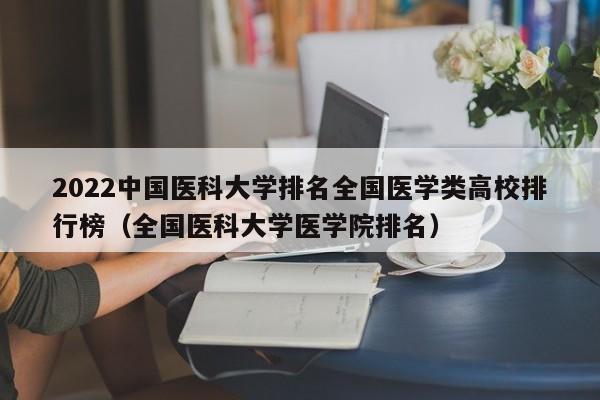 2022中国医科大学排名全国医学类高校排行榜（全国医科大学医学院排名）